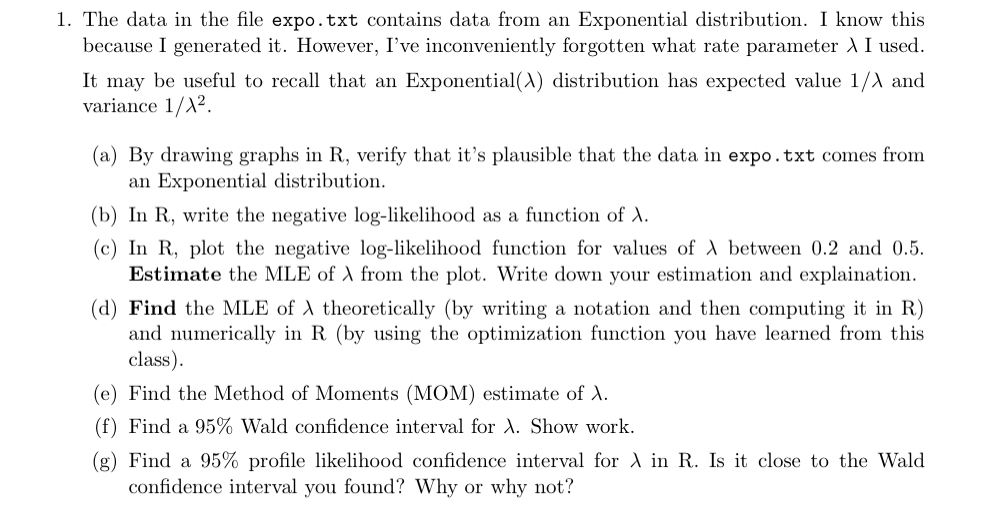 1. The data in the file expo.txt contains data from an Exponential distribution. I know this because I generated it. However, I've inconveniently forgotten what rate parameter $\lambda$ I used.

It may be useful to recall that an Exponential($\lambda$) distribution has expected value $1/\lambda$ and variance $1/\lambda^2$.

(a) By drawing graphs in R, verify that it's plausible that the data in expo.txt comes from an Exponential distribution.

(b) In R, write the negative log-likelihood as a function of $\lambda$.

(c) In R, plot the negative log-likelihood function for values of $\lambda$ between 0.2 and 0.5. **Estimate** the MLE of $\lambda$ from the plot. Write down your estimation and explaination.

(d) **Find** the MLE of $\lambda$ theoretically (by writing a notation and then computing it in R) and numerically in R (by using the optimization function you have learned from this class).

(e) Find the Method of Moments (MOM) estimate of $\lambda$.

(f) Find a 95% Wald confidence interval for $\lambda$. Show work.

(g) Find a 95% profile likelihood confidence interval for $\lambda$ in R. Is it close to the Wald confidence interval you found? Why or why not?